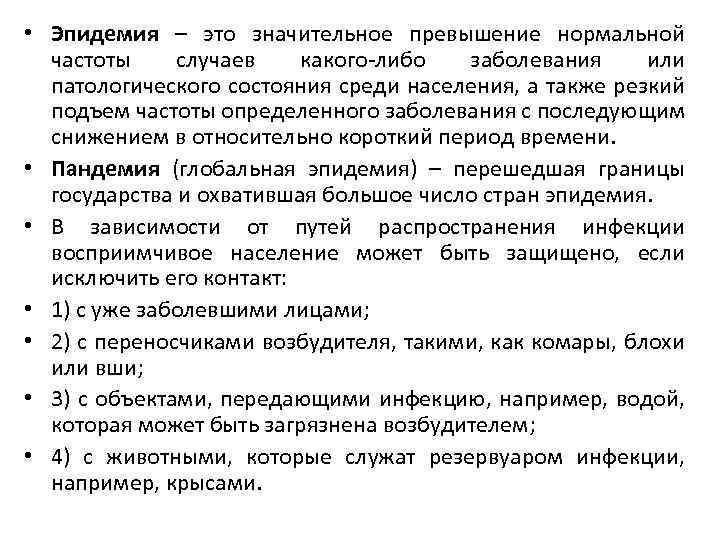 • Эпидемия – это значительное превышение нормальной частоты случаев какого-либо заболевания или патологического состояния среди населения, а также резкий подъем частоты определенного заболевания с последующим снижением в относительно короткий период времени.

• Пандемия (глобальная эпидемия) – перешедшая границы государства и охватившая большое число стран эпидемия.

• В зависимости от путей распространения инфекции восприимчивое население может быть защищено, если исключить его контакт:

• 1) с уже заболевшими лицами;

• 2) с переносчиками возбудителя, такими, как комары, блохи или вши;

• 3) с объектами, передающими инфекцию, например, водой, которая может быть загрязнена возбудителем;

• 4) с животными, которые служат резервуаром инфекции, например, крысами.